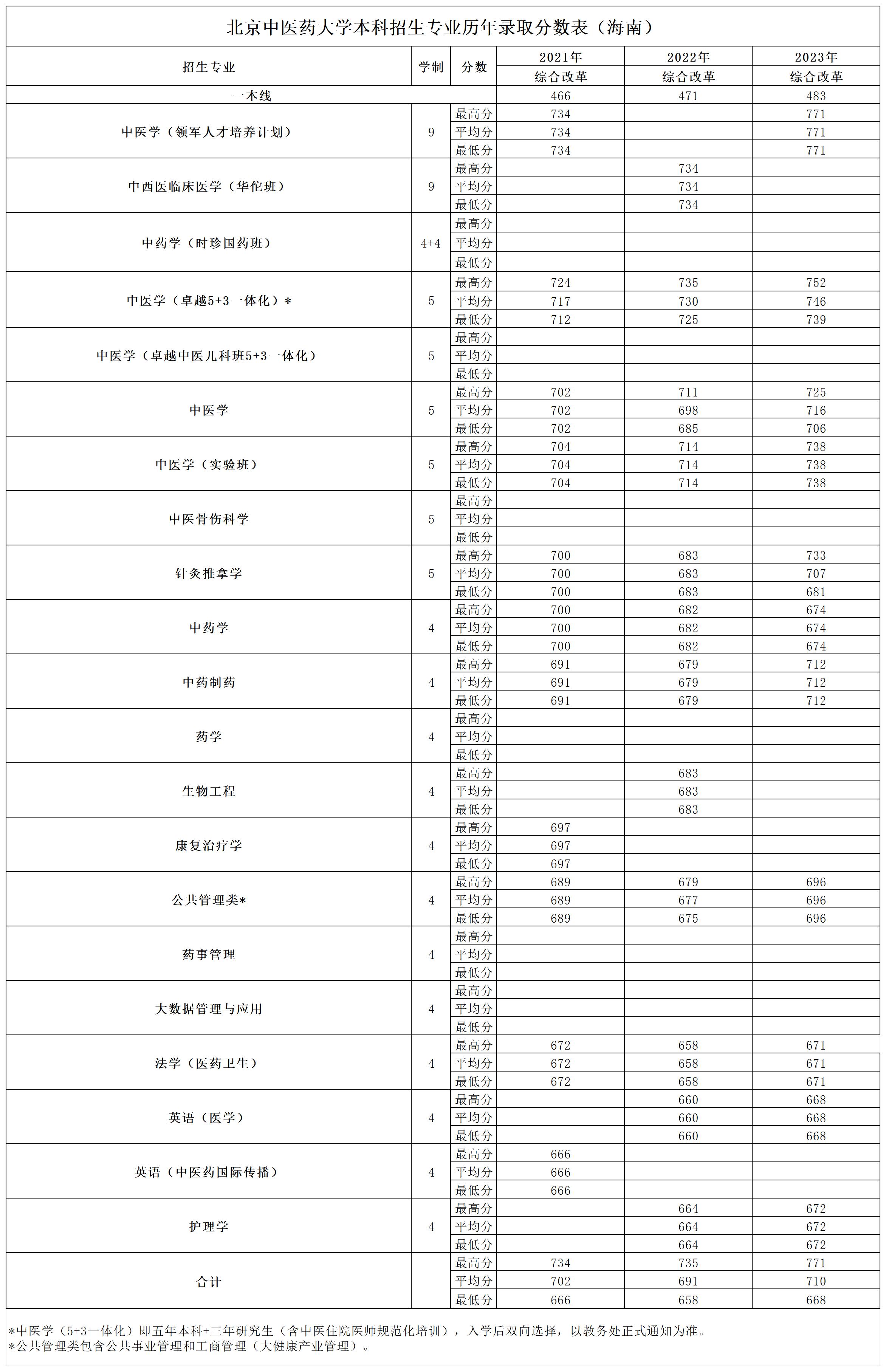 北京中医药大学本科招生专业历年录取分数表（海南）

| 招生专业 | 学制 | 分数 | 2021年 综合改革 | 2022年 综合改革 | 2023年 综合改革 |
|---|---|---|---|---|---|
| 一本线 | | | 466 | 471 | 483 |
| 中医学（领军人才培养计划） | 9 | 最高分 | 734 | | 771 |
| | | 平均分 | 734 | | 771 |
| | | 最低分 | 734 | | 771 |
| 中西医临床医学（华佗班） | 9 | 最高分 | | 734 | |
| | | 平均分 | | 734 | |
| | | 最低分 | | 734 | |
| 中药学（时珍国药班） | 4+4 | 最高分 | | | |
| | | 平均分 | | | |
| | | 最低分 | | | |
| 中医学（卓越5+3一体化）* | 5 | 最高分 | 724 | 735 | 752 |
| | | 平均分 | 717 | 730 | 746 |
| | | 最低分 | 712 | 725 | 739 |
| 中医学（卓越中医儿科班5+3一体化） | 5 | 最高分 | | | |
| | | 平均分 | | | |
| | | 最低分 | | | |
| 中医学 | 5 | 最高分 | 702 | 711 | 725 |
| | | 平均分 | 702 | 698 | 716 |
| | | 最低分 | 702 | 685 | 706 |
| 中医学（实验班） | 5 | 最高分 | 704 | 714 | 738 |
| | | 平均分 | 704 | 714 | 738 |
| | | 最低分 | 704 | 714 | 738 |
| 中医骨伤科学 | 5 | 最高分 | | | |
| | | 平均分 | | | |
| | | 最低分 | | | |
| 针灸推拿学 | 5 | 最高分 | 700 | 683 | 733 |
| | | 平均分 | 700 | 683 | 707 |
| | | 最低分 | 700 | 683 | 681 |
| 中药学 | 4 | 最高分 | 700 | 682 | 674 |
| | | 平均分 | 700 | 682 | 674 |
| | | 最低分 | 700 | 682 | 674 |
| 中药制药 | 4 | 最高分 | 691 | 679 | 712 |
| | | 平均分 | 691 | 679 | 712 |
| | | 最低分 | 691 | 679 | 712 |
| 药学 | 4 | 最高分 | | | |
| | | 平均分 | | | |
| | | 最低分 | | | |
| 生物工程 | 4 | 最高分 | | 683 | |
| | | 平均分 | | 683 | |
| | | 最低分 | | 683 | |
| 康复治疗学 | 4 | 最高分 | 697 | | |
| | | 平均分 | 697 | | |
| | | 最低分 | 697 | | |
| 公共管理类* | 4 | 最高分 | 689 | 679 | 696 |
| | | 平均分 | 689 | 677 | 696 |
| | | 最低分 | 689 | 675 | 696 |
| 药事管理 | 4 | 最高分 | | | |
| | | 平均分 | | | |
| | | 最低分 | | | |
| 大数据管理与应用 | 4 | 最高分 | | | |
| | | 平均分 | | | |
| | | 最低分 | | | |
| 法学（医药卫生） | 4 | 最高分 | 672 | 658 | 671 |
| | | 平均分 | 672 | 658 | 671 |
| | | 最低分 | 672 | 658 | 671 |
| 英语（医学） | 4 | 最高分 | | 660 | 668 |
| | | 平均分 | | 660 | 668 |
| | | 最低分 | | 660 | 668 |
| 英语（中医药国际传播） | 4 | 最高分 | 666 | | |
| | | 平均分 | 666 | | |
| | | 最低分 | 666 | | |
| 护理学 | 4 | 最高分 | | 664 | 672 |
| | | 平均分 | | 664 | 672 |
| | | 最低分 | | 664 | 672 |
| 合计 | | 最高分 | 734 | 735 | 771 |
| | | 平均分 | 702 | 691 | 710 |
| | | 最低分 | 666 | 658 | 668 |

*中医学（5+3一体化）即五年本科+三年研究生（含中医住院医师规范化培训），入学后双向选择，以教务处正式通知为准。
*公共管理类包含公共事业管理和工商管理（大健康产业管理）。